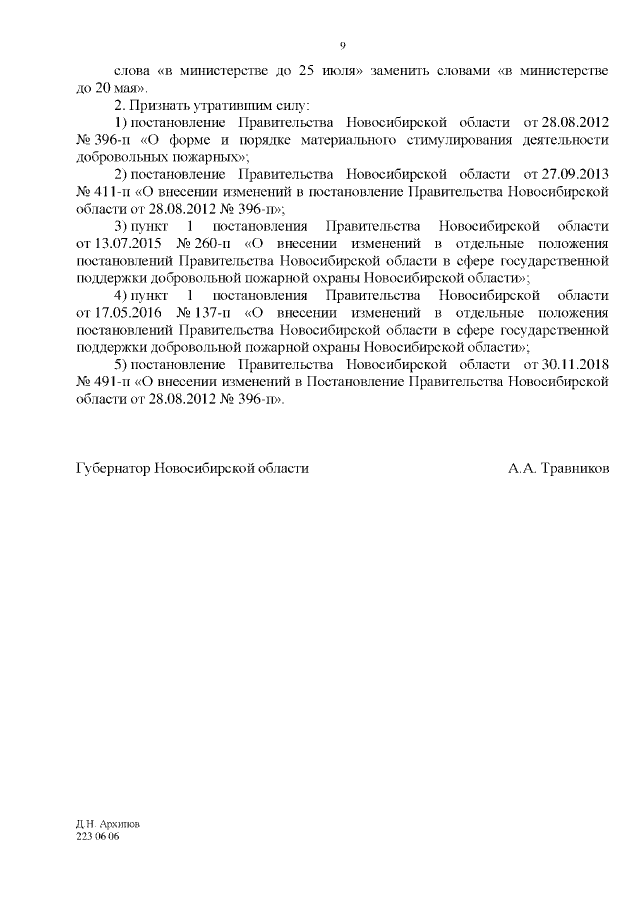 9

слова «в министерстве до 25 июля» заменить словами «в министерстве до 20 мая».

2. Признать утратившим силу:

1) постановление Правительства Новосибирской области от 28.08.2012 № 396-п «О форме и порядке материального стимулирования деятельности добровольных пожарных»;

2) постановление Правительства Новосибирской области от 27.09.2013 № 411-п «О внесении изменений в постановление Правительства Новосибирской области от 28.08.2012 № 396-п»;

3) пункт 1 постановления Правительства Новосибирской области от 13.07.2015 № 260-п «О внесении изменений в отдельные положения постановлений Правительства Новосибирской области в сфере государственной поддержки добровольной пожарной охраны Новосибирской области»;

4) пункт 1 постановления Правительства Новосибирской области от 17.05.2016 № 137-п «О внесении изменений в отдельные положения постановлений Правительства Новосибирской области в сфере государственной поддержки добровольной пожарной охраны Новосибирской области»;

5) постановление Правительства Новосибирской области от 30.11.2018 № 491-п «О внесении изменений в Постановление Правительства Новосибирской области от 28.08.2012 № 396-п».

Губернатор Новосибирской области А.А. Травников

Д.Н. Архипов
223 06 06